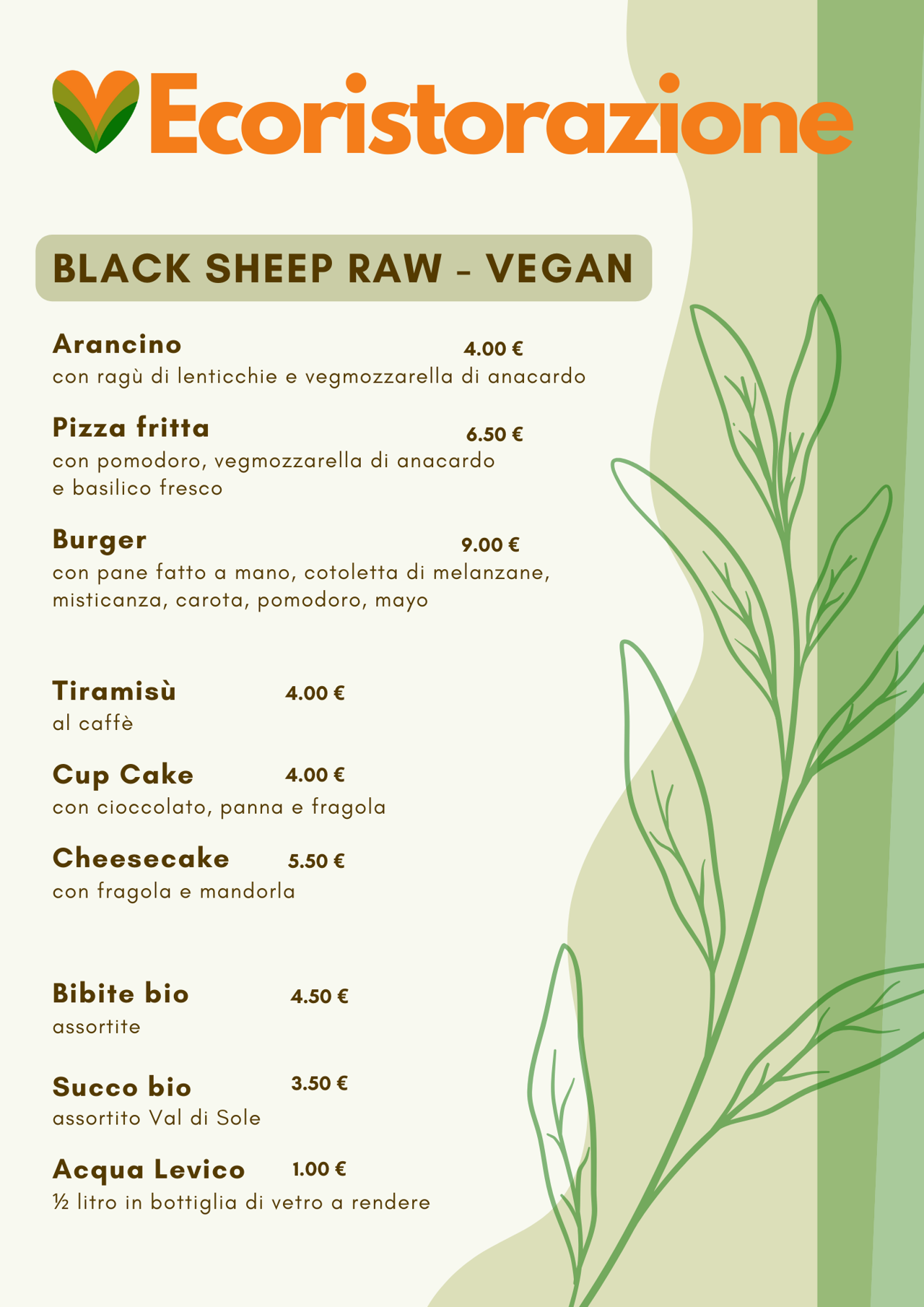 Ecoristorazione

BLACK SHEEP RAW - VEGAN

Arancino 4.00 €
con ragù di lenticchie e vegmozzarella di anacardo

Pizza fritta 6.50 €
con pomodoro, vegmozzarella di anacardo e basilico fresco

Burger 9.00 €
con pane fatto a mano, cotoletta di melanzane, misticanza, carota, pomodoro, mayo

Tiramisù 4.00 €
al caffè

Cup Cake 4.00 €
con cioccolato, panna e fragola

Cheesecake 5.50 €
con fragola e mandorla

Bibite bio 4.50 €
assortite

Succo bio 3.50 €
assortito Val di Sole

Acqua Levico 1.00 €
½ litro in bottiglia di vetro a rendere